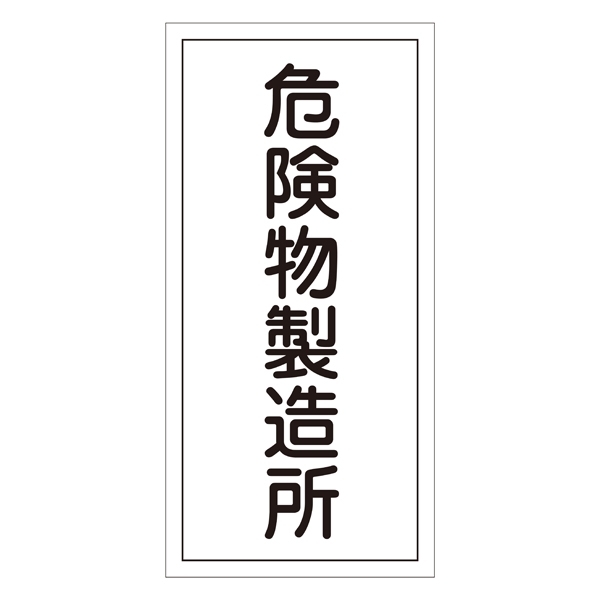 危険物製造所